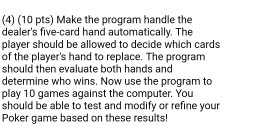 (4) (10 pts) Make the program handle the dealer's five-card hand automatically. The player should be allowed to decide which cards of the player's hand to replace. The program should then evaluate both hands and determine who wins. Now use the program to play 10 games against the computer. You should be able to test and modify or refine your Poker game based on these results!